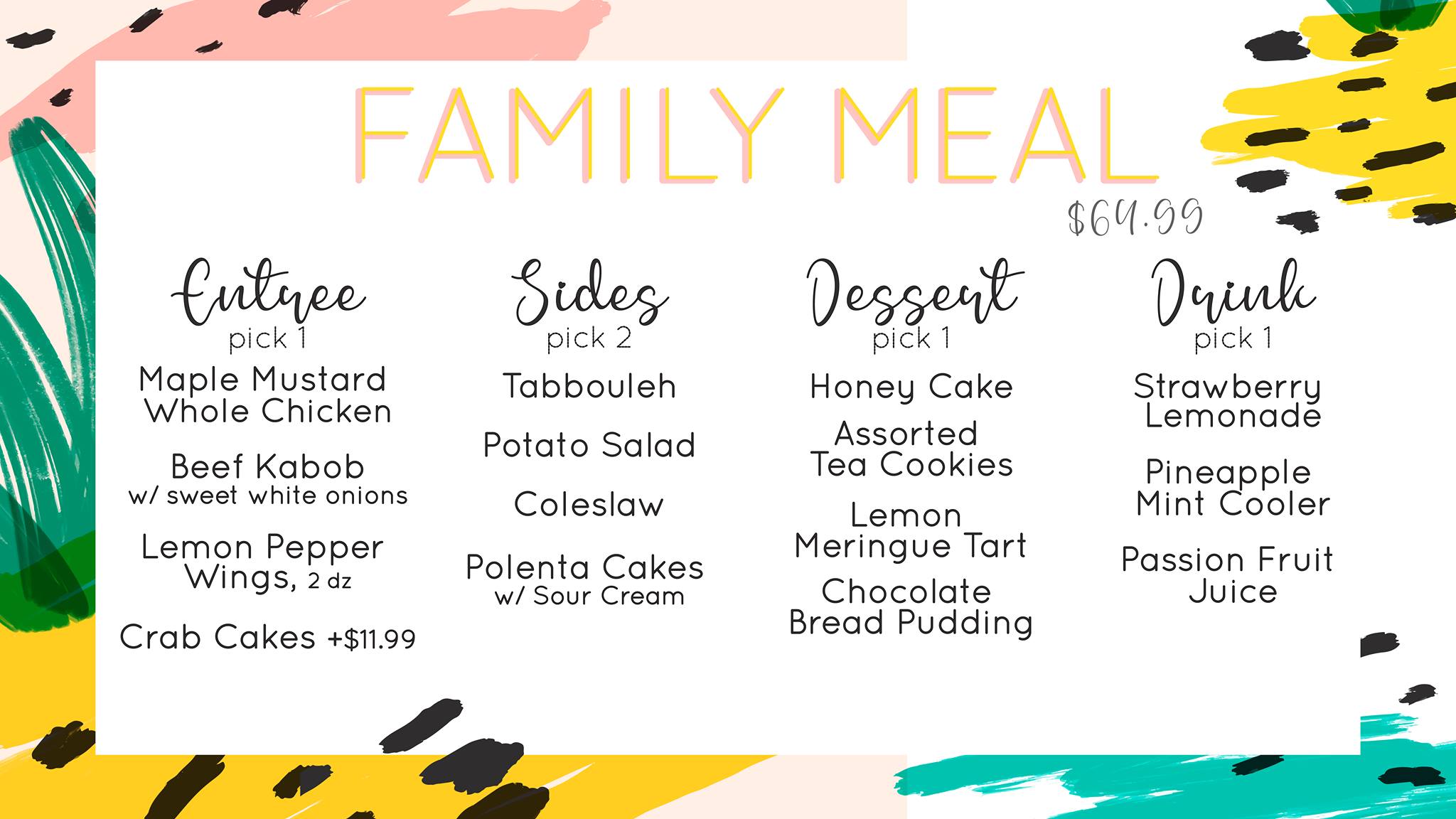 FAMILY MEAL

$64.99

Entree
pick 1

Maple Mustard Whole Chicken

Beef Kabob
w/ sweet white onions

Lemon Pepper Wings, 2 dz

Crab Cakes +$11.99

Sides
pick 2

Tabbouleh

Potato Salad

Coleslaw

Polenta Cakes
w/ Sour Cream

Dessert
pick 1

Honey Cake

Assorted Tea Cookies

Lemon Meringue Tart

Chocolate Bread Pudding

Drink
pick 1

Strawberry Lemonade

Pineapple Mint Cooler

Passion Fruit Juice